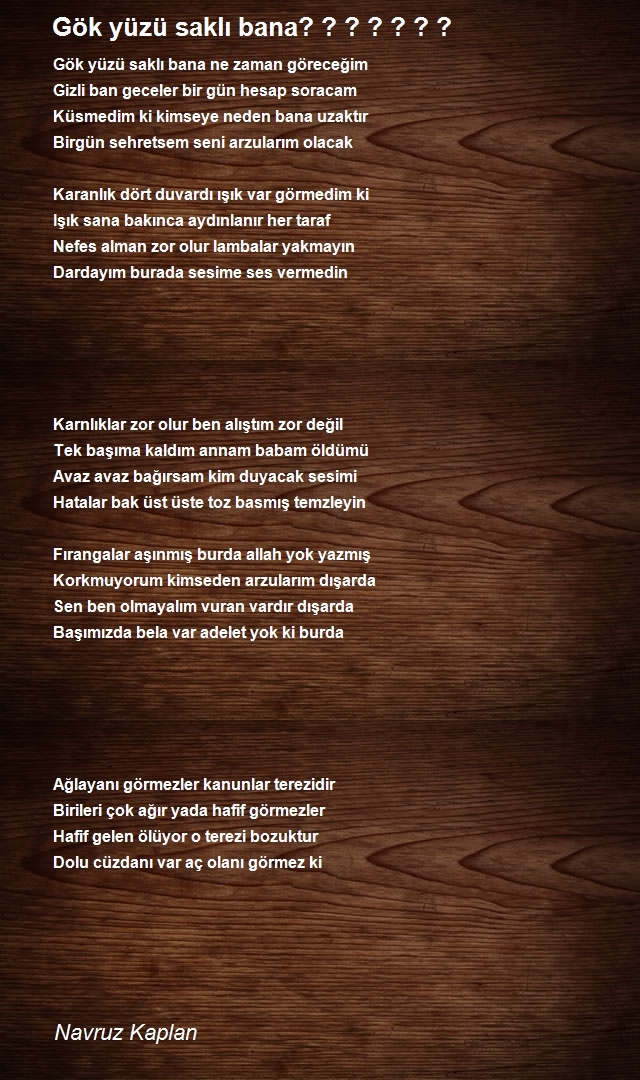 Gök yüzü saklı bana? ? ? ? ? ? ?

Gök yüzü saklı bana ne zaman göreceğim
Gizli ban geceler bir gün hesap soracam
Küsmedim ki kimseye neden bana uzaktır
Birgün sehretsem seni arzularım olacak

Karanlık dört duvardı ışık var görmedim ki
Işık sana bakınca aydınlanır her taraf
Nefes alman zor olur lambalar yakmayın
Dardayım burada sesime ses vermedin

Karnlıklar zor olur ben alıştım zor değil
Tek başıma kaldım annam babam öldümü
Avaz avaz bağırsam kim duyacak sesimi
Hatalar bak üst üste toz basmış temzleyin

Fırangalar aşınmış burda allah yok yazmış
Korkmuyorum kimseden arzularım dışarda
Sen ben olmayalım vuran vardır dışarda
Başımızda bela var adelet yok ki burda

Ağlayanı görmezler kanunlar terezidir
Birileri çok ağır yada hafif görmezler
Hafif gelen ölüyor o terezi bozuktur
Dolu cüzdanı var aç olanı görmez ki

Navruz Kaplan